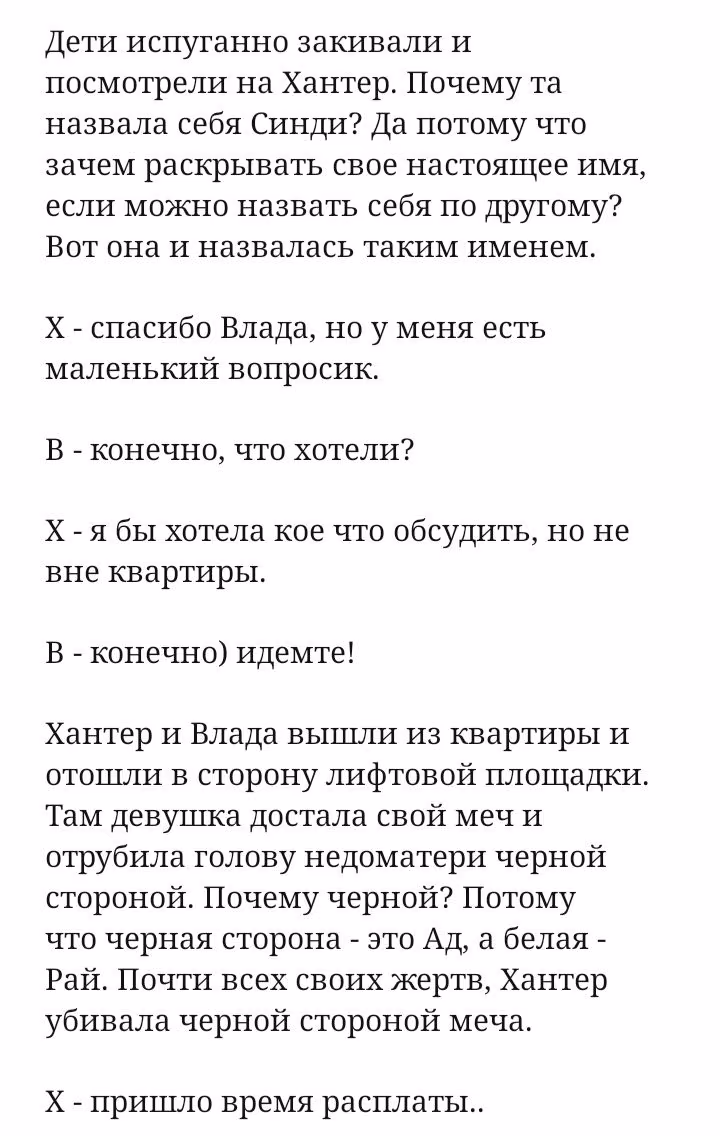 Дети испуганно закивали и посмотрели на Хантер. Почему та назвала себя Синди? Да потому что зачем раскрывать свое настоящее имя, если можно назвать себя по другому? Вот она и назвалась таким именем.

Х - спасибо Влада, но у меня есть маленький вопросик.

В - конечно, что хотели?

Х - я бы хотела кое что обсудить, но не вне квартиры.

В - конечно) идемте!

Хантер и Влада вышли из квартиры и отошли в сторону лифтовой площадки. Там девушка достала свой меч и отрубила голову недоматери черной стороной. Почему черной? Потому что черная сторона - это Ад, а белая - Рай. Почти всех своих жертв, Хантер убивала черной стороной меча.

Х - пришло время расплаты..